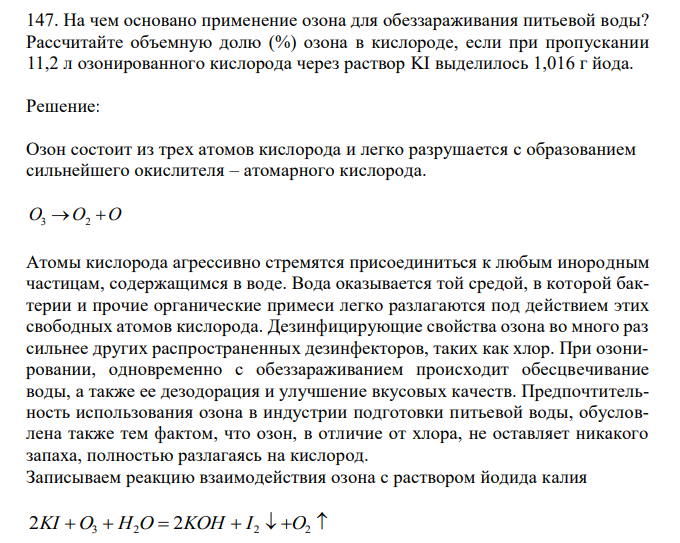 147. На чем основано применение озона для обеззараживания питьевой воды? Рассчитайте объемную долю (%) озона в кислороде, если при пропускании 11,2 л озонированного кислорода через раствор KI выделилось 1,016 г йода.

Решение:

Озон состоит из трех атомов кислорода и легко разрушается с образованием сильнейшего окислителя – атомарного кислорода.

$O_3 \rightarrow O_2 + O$

Атомы кислорода агрессивно стремятся присоединиться к любым инородным частицам, содержащимся в воде. Вода оказывается той средой, в которой бактерии и прочие органические примеси легко разлагаются под действием этих свободных атомов кислорода. Дезинфицирующие свойства озона во много раз сильнее других распространенных дезинфекторов, таких как хлор. При озонировании, одновременно с обеззараживанием происходит обесцвечивание воды, а также ее дезодорация и улучшение вкусовых качеств. Предпочтительность использования озона в индустрии подготовки питьевой воды, обусловлена также тем фактом, что озон, в отличие от хлора, не оставляет никакого запаха, полностью разлагаясь на кислород.
Записываем реакцию взаимодействия озона с раствором йодида калия

$2KI + O_3 + H_2O = 2KOH + I_2 \downarrow + O_2 \uparrow$